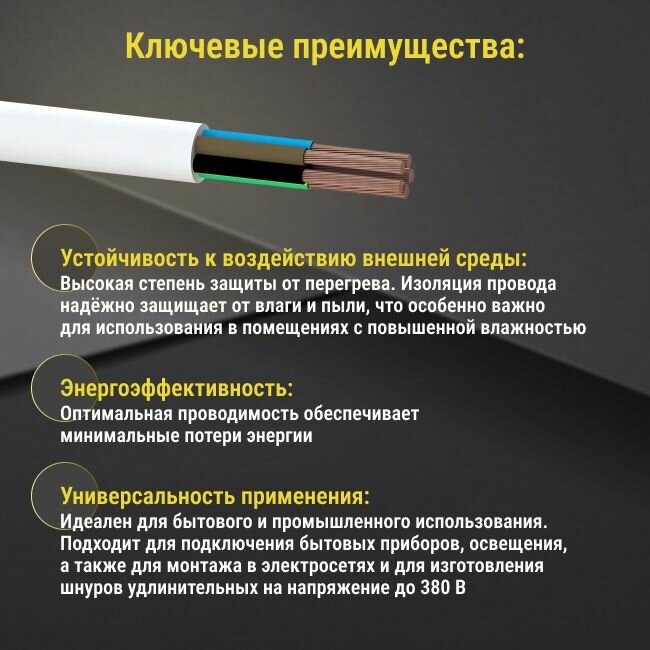 Ключевые преимущества:

Устойчивость к воздействию внешней среды:
Высокая степень защиты от перегрева. Изоляция провода надёжно защищает от влаги и пыли, что особенно важно для использования в помещениях с повышенной влажностью

Энергоэффективность:
Оптимальная проводимость обеспечивает минимальные потери энергии

Универсальность применения:
Идеален для бытового и промышленного использования. Подходит для подключения бытовых приборов, освещения, а также для монтажа в электросетях и для изготовления шнуров удлинительных на напряжение до 380 В